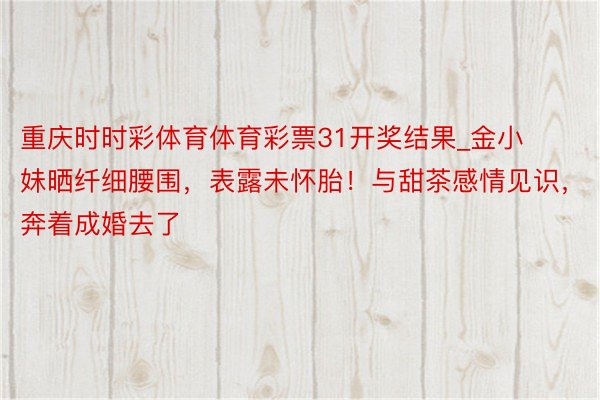 重庆时时彩体育体育彩票31开奖结果_金小妹晒纤细腰围，表露未怀胎！与甜茶感情见识，奔着成婚去了